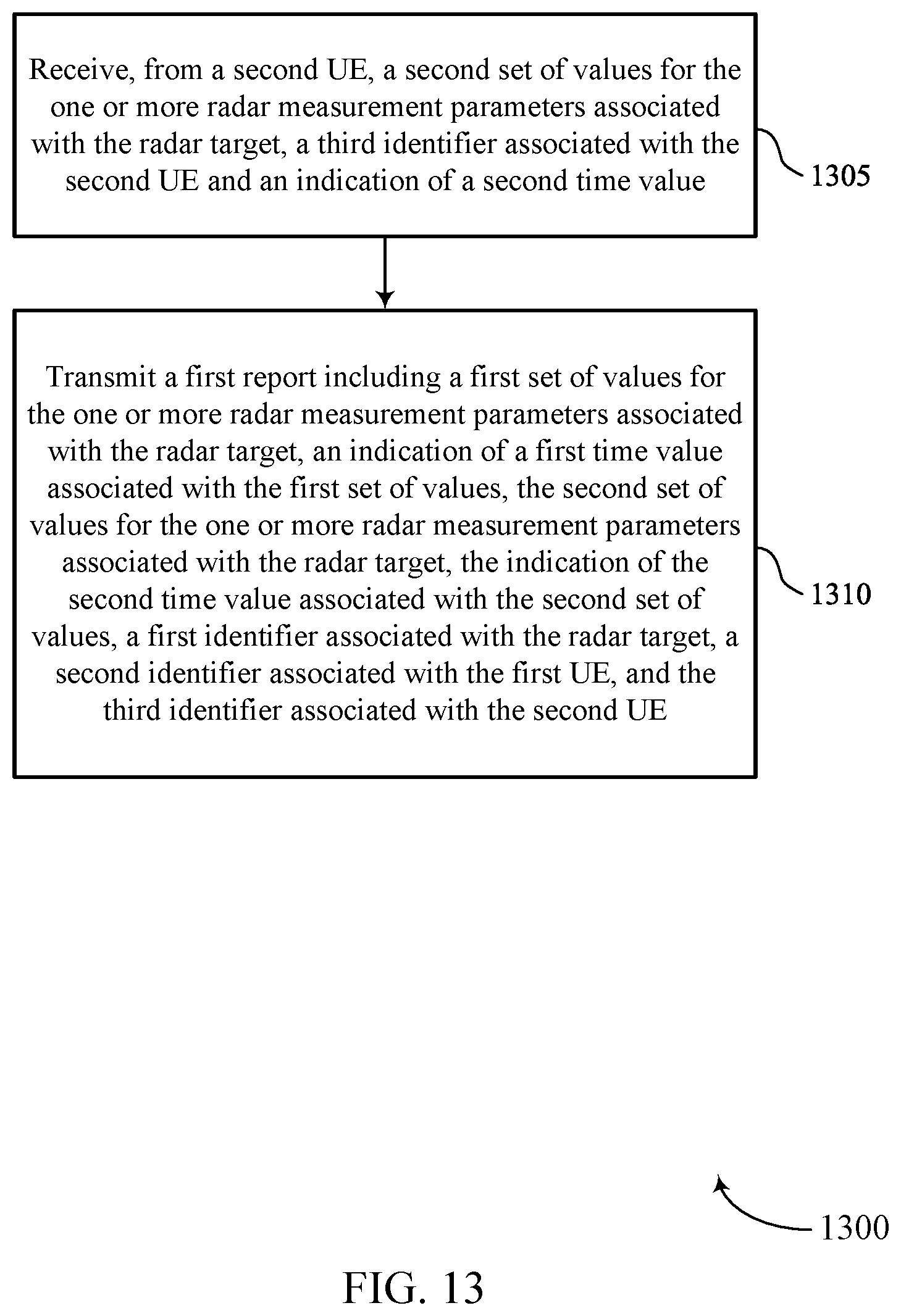 Receive, from a second UE, a second set of values for the one or more radar measurement parameters associated with the radar target, a third identifier associated with the second UE and an indication of a second time value

1305

Transmit a first report including a first set of values for the one or more radar measurement parameters associated with the radar target, an indication of a first time value associated with the first set of values, the second set of values for the one or more radar measurement parameters associated with the radar target, the indication of the second time value associated with the second set of values, a first identifier associated with the radar target, a second identifier associated with the first UE, and the third identifier associated with the second UE

1310

1300

FIG. 13